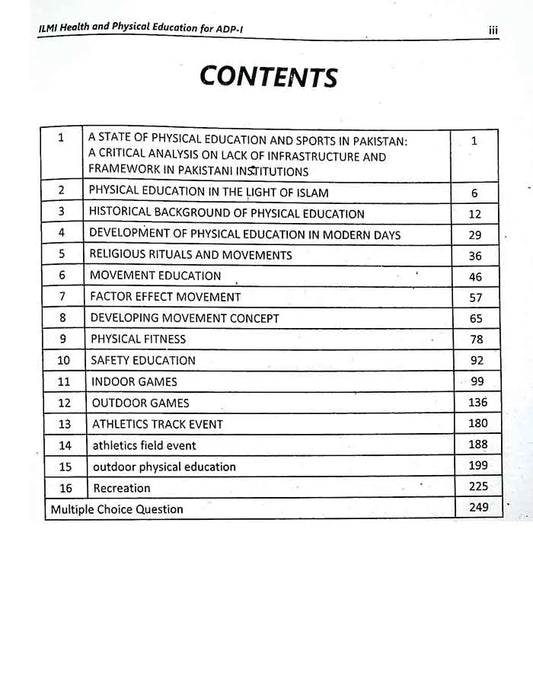 ILMI Health and Physical Education for ADP-I iii

CONTENTS

1 A STATE OF PHYSICAL EDUCATION AND SPORTS IN PAKISTAN: A CRITICAL ANALYSIS ON LACK OF INFRASTRUCTURE AND FRAMEWORK IN PAKISTANI INSTITUTIONS 1
2 PHYSICAL EDUCATION IN THE LIGHT OF ISLAM 6
3 HISTORICAL BACKGROUND OF PHYSICAL EDUCATION 12
4 DEVELOPMENT OF PHYSICAL EDUCATION IN MODERN DAYS 29
5 RELIGIOUS RITUALS AND MOVEMENTS 36
6 MOVEMENT EDUCATION 46
7 FACTOR EFFECT MOVEMENT 57
8 DEVELOPING MOVEMENT CONCEPT 65
9 PHYSICAL FITNESS 78
10 SAFETY EDUCATION 92
11 INDOOR GAMES 99
12 OUTDOOR GAMES 136
13 ATHLETICS TRACK EVENT 180
14 athletics field event 188
15 outdoor physical education 199
16 Recreation 225
Multiple Choice Question 249